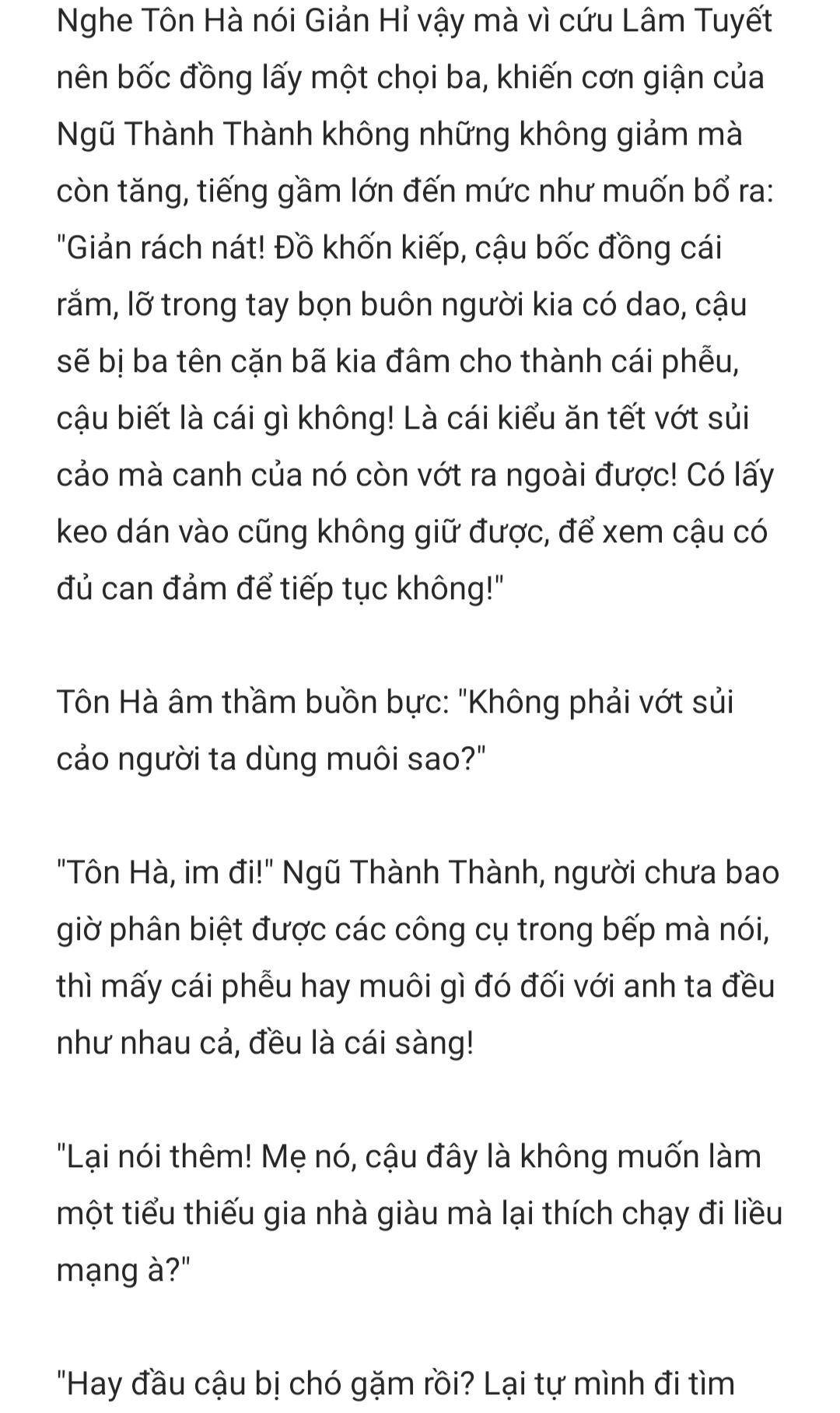 Nghe Tôn Hà nói Giản Hỉ vậy mà vì cứu Lâm Tuyết nên bốc đồng lấy một chọi ba, khiến cơn giận của Ngũ Thành Thành không những không giảm mà còn tăng, tiếng gầm lớn đến mức như muốn bổ ra: "Giản rách nát! Đồ khốn kiếp, cậu bốc đồng cái rắm, lỡ trong tay bọn buôn người kia có dao, cậu sẽ bị ba tên cặn bã kia đâm cho thành cái phễu, cậu biết là cái gì không! Là cái kiểu ăn tết vớt sủi cảo mà canh của nó còn vớt ra ngoài được! Có lấy keo dán vào cũng không giữ được, để xem cậu có đủ can đảm để tiếp tục không!"

Tôn Hà âm thầm buồn bực: "Không phải vớt sủi cảo người ta dùng muôi sao?"

"Tôn Hà, im đi!" Ngũ Thành Thành, người chưa bao giờ phân biệt được các công cụ trong bếp mà nói, thì mấy cái phễu hay muôi gì đó đối với anh ta đều như nhau cả, đều là cái sàng!

"Lại nói thêm! Mẹ nó, cậu đây là không muốn làm một tiểu thiếu gia nhà giàu mà lại thích chạy đi liều mạng à?"

"Hay đầu cậu bị chó gặm rồi? Lại tự mình đi tìm